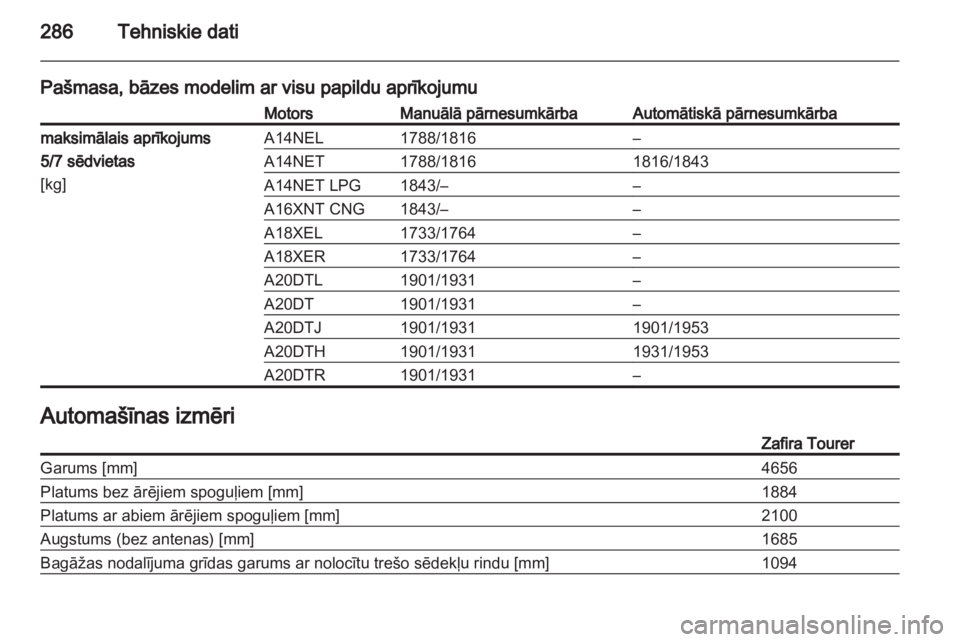 286 Tehniskie dati

Pašmasa, bāzes modelim ar visu papildu aprīkojumu

| | Motors | Manuālā pārnesumkārba | Automātiskā pārnesumkārba |
|---|---|---|---|
| maksimālais aprīkojums | A14NEL | 1788/1816 | – |
| 5/7 sēdvietas | A14NET | 1788/1816 | 1816/1843 |
| [kg] | A14NET LPG | 1843/– | – |
| | A16XNT CNG | 1843/– | – |
| | A18XEL | 1733/1764 | – |
| | A18XER | 1733/1764 | – |
| | A20DTL | 1901/1931 | – |
| | A20DT | 1901/1931 | – |
| | A20DTJ | 1901/1931 | 1901/1953 |
| | A20DTH | 1901/1931 | 1931/1953 |
| | A20DTR | 1901/1931 | – |

Automašīnas izmēri

| | Zafira Tourer |
|---|---|
| Garums [mm] | 4656 |
| Platums bez ārējiem spoguļiem [mm] | 1884 |
| Platums ar abiem ārējiem spoguļiem [mm] | 2100 |
| Augstums (bez antenas) [mm] | 1685 |
| Bagāžas nodalījuma grīdas garums ar nolocītu trešo sēdekļu rindu [mm] | 1094 |

carmanualsonline.info